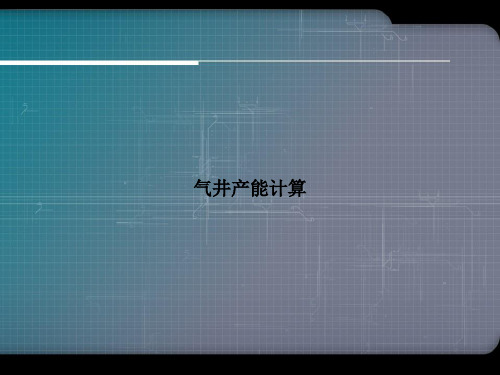 气井产能计算